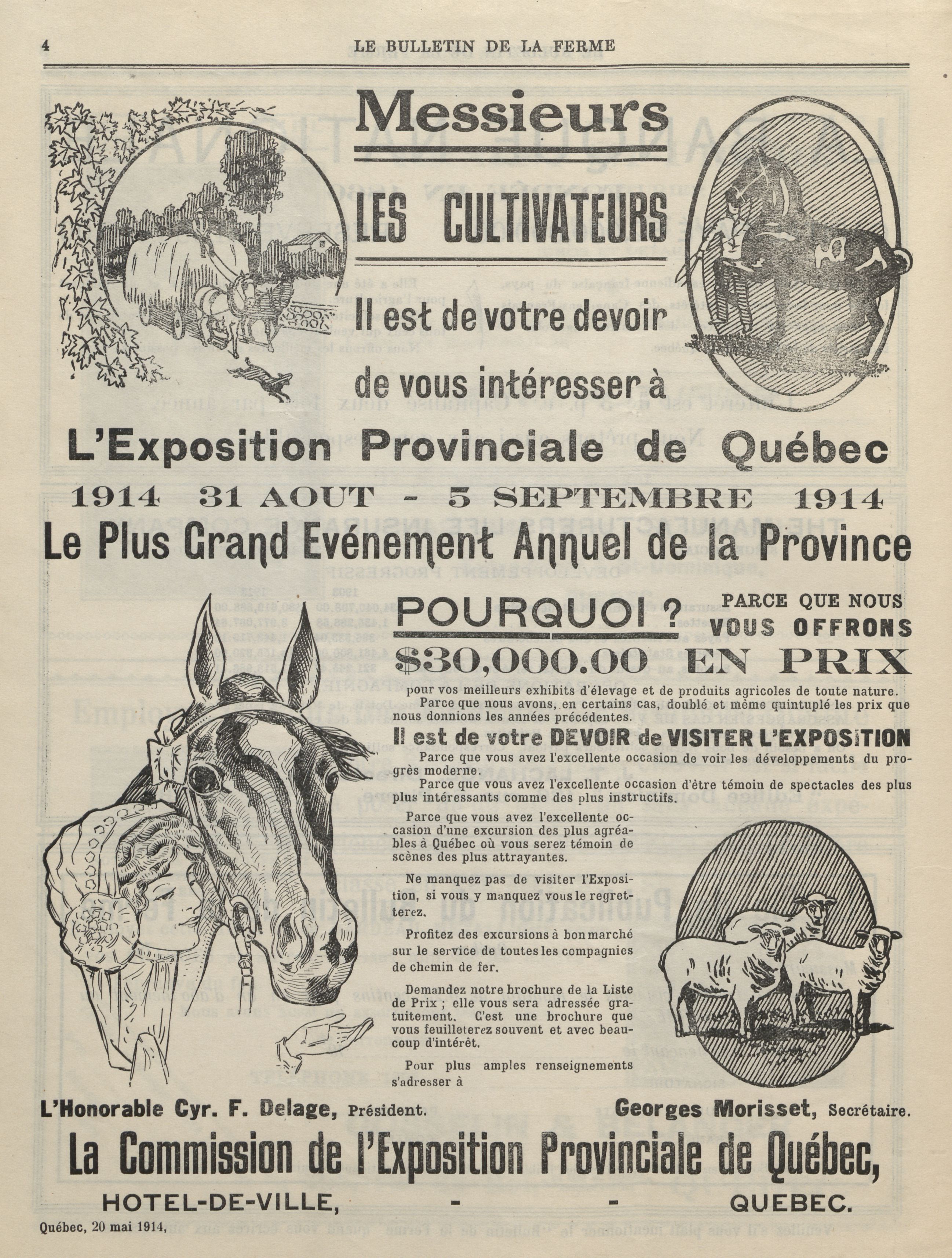 4 LE BULLETIN DE LA FERME

Messieurs

LES CULTIVATEURS

Il est de votre devoir

de vous intéresser à

L'Exposition Provinciale de Québec

1914 31 AOUT - 5 SEPTEMBRE 1914

Le Plus Grand Evénement Annuel de la Province

POURQUOI ? PARCE QUE NOUS VOUS OFFRONS

$30,000.00 EN PRIX

pour vos meilleurs exhibits d'élevage et de produits agricoles de toute nature.

Parce que nous avons, en certains cas, doublé et même quintuplé les prix que nous donnions les années précédentes.

Il est de votre DEVOIR de VISITER L'EXPOSITION

Parce que vous avez l'excellente occasion de voir les développements du progrès moderne.

Parce que vous avez l'excellente occasion d'être témoin de spectacles des plus plus intéressants comme des plus instructifs.

Parce que vous avez l'excellente occasion d'une excursion des plus agréables à Québec où vous serez témoin de scènes des plus attrayantes.

Ne manquez pas de visiter l'Exposition, si vous y manquez vous le regretterez.

Profitez des excursions à bon marché sur le service de toutes les compagnies de chemin de fer.

Demandez notre brochure de la Liste de Prix ; elle vous sera adressée gratuitement. C'est une brochure que vous feuilleterez souvent et avec beaucoup d'intérêt.

Pour plus amples renseignements s'adresser à

L'Honorable Cyr. F. Delage, Président. Georges Morisset, Secrétaire.

La Commission de l'Exposition Provinciale de Québec,

HOTEL-DE-VILLE, - - QUEBEC.

Québec, 20 mai 1914.